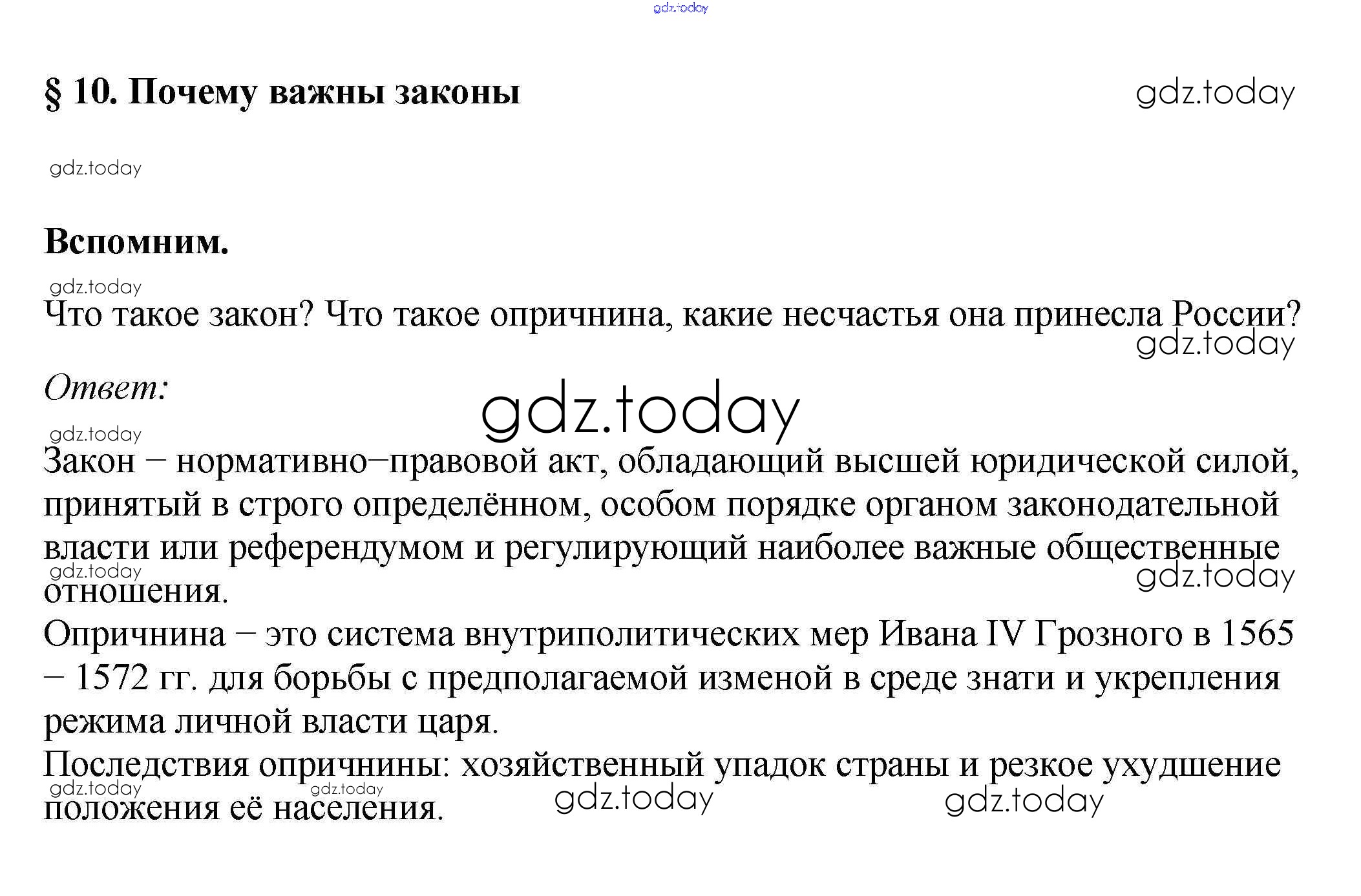 gdz.today

§ 10. Почему важны законы

gdz.today

gdz.today

Вспомним.

gdz.today

Что такое закон? Что такое опричнина, какие несчастья она принесла России?

gdz.today

Ответ:

gdz.today

gdz.today

Закон – нормативно–правовой акт, обладающий высшей юридической силой, принятый в строго определённом, особом порядке органом законодательной власти или референдумом и регулирующий наиболее важные общественные отношения.

gdz.today

gdz.today

Опричнина – это система внутриполитических мер Ивана IV Грозного в 1565 – 1572 гг. для борьбы с предполагаемой изменой в среде знати и укрепления режима личной власти царя.

Последствия опричнины: хозяйственный упадок страны и резкое ухудшение положения её населения.

gdz.today gdz.today gdz.today gdz.today